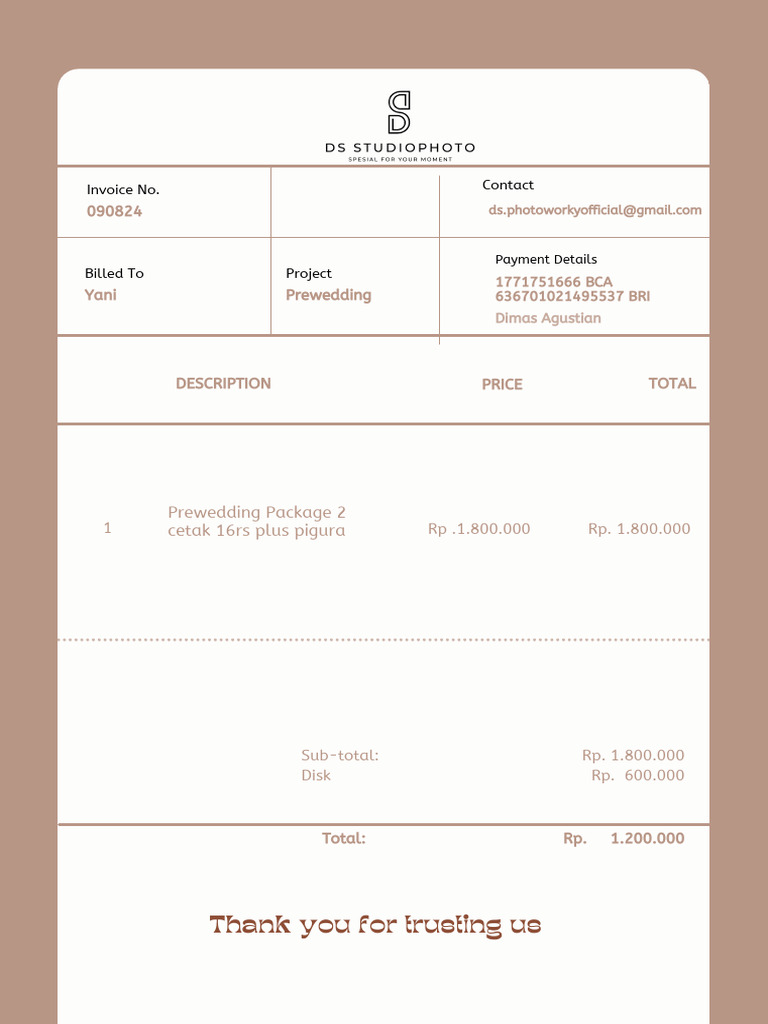 DS STUDIOPHOTO
SPESIAL FOR YOUR MOMENT

Invoice No.
090824

Contact
ds.photoworkyofficial@gmail.com

Billed To
Yani

Project
Prewedding

Payment Details
1771751666 BCA
636701021495537 BRI
Dimas Agustian

| | DESCRIPTION | PRICE | TOTAL |
|---|---|---|---|
| 1 | Prewedding Package 2 cetak 16rs plus pigura | Rp .1.800.000 | Rp. 1.800.000 |

Sub-total: Rp. 1.800.000
Disk Rp. 600.000

Total: Rp. 1.200.000

Thank you for trusting us